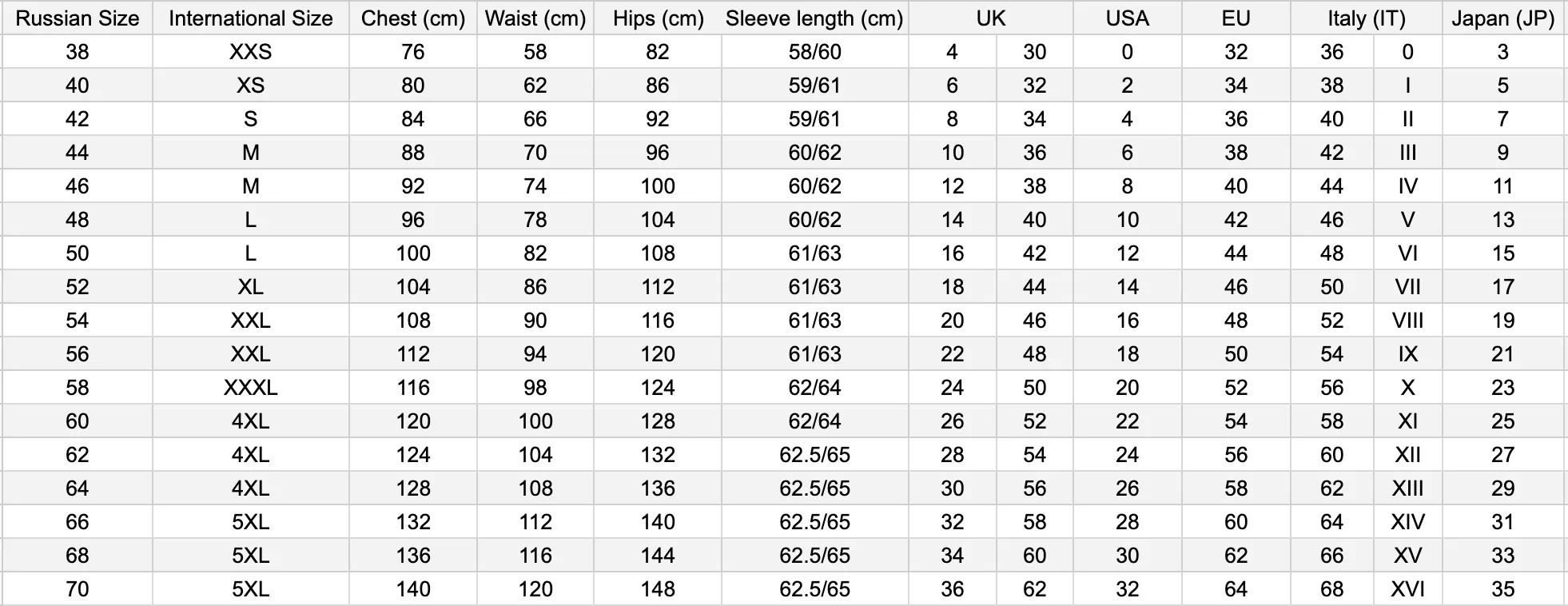 | Russian Size | International Size | Chest (cm) | Waist (cm) | Hips (cm) | Sleeve length (cm) | UK | | USA | EU | Italy (IT) | | Japan (JP) |
|---|---|---|---|---|---|---|---|---|---|---|---|---|
| 38 | XXS | 76 | 58 | 82 | 58/60 | 4 | 30 | 0 | 32 | 36 | 0 | 3 |
| 40 | XS | 80 | 62 | 86 | 59/61 | 6 | 32 | 2 | 34 | 38 | I | 5 |
| 42 | S | 84 | 66 | 92 | 59/61 | 8 | 34 | 4 | 36 | 40 | II | 7 |
| 44 | M | 88 | 70 | 96 | 60/62 | 10 | 36 | 6 | 38 | 42 | III | 9 |
| 46 | M | 92 | 74 | 100 | 60/62 | 12 | 38 | 8 | 40 | 44 | IV | 11 |
| 48 | L | 96 | 78 | 104 | 60/62 | 14 | 40 | 10 | 42 | 46 | V | 13 |
| 50 | L | 100 | 82 | 108 | 61/63 | 16 | 42 | 12 | 44 | 48 | VI | 15 |
| 52 | XL | 104 | 86 | 112 | 61/63 | 18 | 44 | 14 | 46 | 50 | VII | 17 |
| 54 | XXL | 108 | 90 | 116 | 61/63 | 20 | 46 | 16 | 48 | 52 | VIII | 19 |
| 56 | XXL | 112 | 94 | 120 | 61/63 | 22 | 48 | 18 | 50 | 54 | IX | 21 |
| 58 | XXXL | 116 | 98 | 124 | 62/64 | 24 | 50 | 20 | 52 | 56 | X | 23 |
| 60 | 4XL | 120 | 100 | 128 | 62/64 | 26 | 52 | 22 | 54 | 58 | XI | 25 |
| 62 | 4XL | 124 | 104 | 132 | 62.5/65 | 28 | 54 | 24 | 56 | 60 | XII | 27 |
| 64 | 4XL | 128 | 108 | 136 | 62.5/65 | 30 | 56 | 26 | 58 | 62 | XIII | 29 |
| 66 | 5XL | 132 | 112 | 140 | 62.5/65 | 32 | 58 | 28 | 60 | 64 | XIV | 31 |
| 68 | 5XL | 136 | 116 | 144 | 62.5/65 | 34 | 60 | 30 | 62 | 66 | XV | 33 |
| 70 | 5XL | 140 | 120 | 148 | 62.5/65 | 36 | 62 | 32 | 64 | 68 | XVI | 35 |